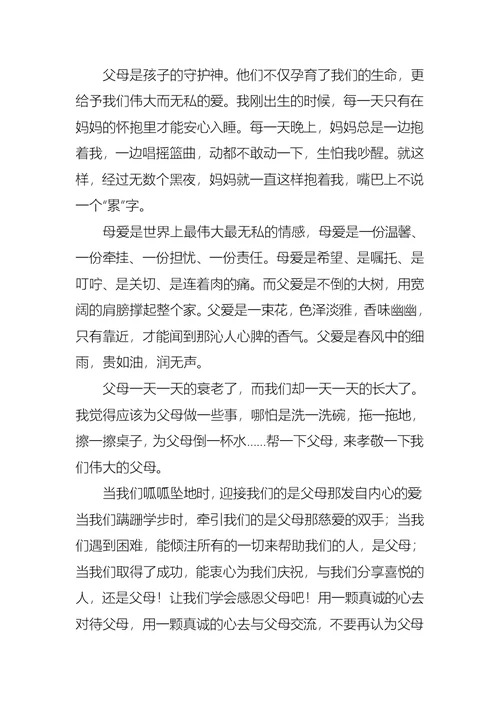 父母是孩子的守护神。他们不仅孕育了我们的生命，更给予我们伟大而无私的爱。我刚出生的时候，每一天只有在妈妈的怀抱里才能安心入睡。每一天晚上，妈妈总是一边抱着我，一边唱摇篮曲，动都不敢动一下，生怕我吵醒。就这样，经过无数个黑夜，妈妈就一直这样抱着我，嘴巴上不说一个“累”字。

母爱是世界上最伟大最无私的情感，母爱是一份温馨、一份牵挂、一份担忧、一份责任。母爱是希望、是嘱托、是叮咛、是关切、是连着肉的痛。而父爱是不倒的大树，用宽阔的肩膀撑起整个家。父爱是一束花，色泽淡雅，香味幽幽，只有靠近，才能闻到那沁人心脾的香气。父爱是春风中的细雨，贵如油，润无声。

父母一天一天的衰老了，而我们却一天一天的长大了。我觉得应该为父母做一些事，哪怕是洗一洗碗，拖一拖地，擦一擦桌子，为父母倒一杯水......帮一下父母，来孝敬一下我们伟大的父母。

当我们呱呱坠地时，迎接我们的是父母那发自内心的爱当我们蹒跚学步时，牵引我们的是父母那慈爱的双手；当我们遇到困难，能倾注所有的一切来帮助我们的人，是父母；当我们取得了成功，能衷心为我们庆祝，与我们分享喜悦的人，还是父母！让我们学会感恩父母吧！用一颗真诚的心去对待父母，用一颗真诚的心去与父母交流，不要再认为父母